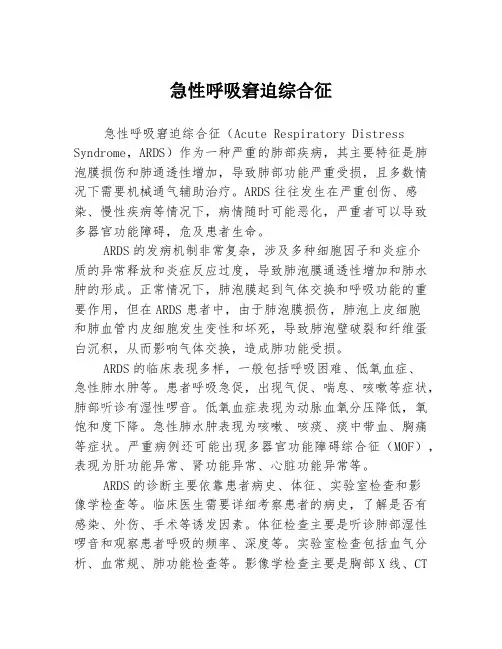 急性呼吸窘迫综合征

急性呼吸窘迫综合征（Acute Respiratory Distress Syndrome，ARDS）作为一种严重的肺部疾病，其主要特征是肺泡膜损伤和肺通透性增加，导致肺部功能严重受损，且多数情况下需要机械通气辅助治疗。ARDS往往发生在严重创伤、感染、慢性疾病等情况下，病情随时可能恶化，严重者可以导致多器官功能障碍，危及患者生命。

ARDS的发病机制非常复杂，涉及多种细胞因子和炎症介质的异常释放和炎症反应过度，导致肺泡膜通透性增加和肺水肿的形成。正常情况下，肺泡膜起到气体交换和呼吸功能的重要作用，但在ARDS患者中，由于肺泡膜损伤，肺泡上皮细胞和肺血管内皮细胞发生变性和坏死，导致肺泡壁破裂和纤维蛋白沉积，从而影响气体交换，造成肺功能受损。

ARDS的临床表现多样，一般包括呼吸困难、低氧血症、急性肺水肿等。患者呼吸急促，出现气促、喘息、咳嗽等症状，肺部听诊有湿性啰音。低氧血症表现为动脉血氧分压降低，氧饱和度下降。急性肺水肿表现为咳嗽、咳痰、痰中带血、胸痛等症状。严重病例还可能出现多器官功能障碍综合征（MOF），表现为肝功能异常、肾功能异常、心脏功能异常等。

ARDS的诊断主要依靠患者病史、体征、实验室检查和影像学检查等。临床医生需要详细考察患者的病史，了解是否有感染、外伤、手术等诱发因素。体征检查主要是听诊肺部湿性啰音和观察患者呼吸的频率、深度等。实验室检查包括血气分析、血常规、肺功能检查等。影像学检查主要是胸部X线、CT